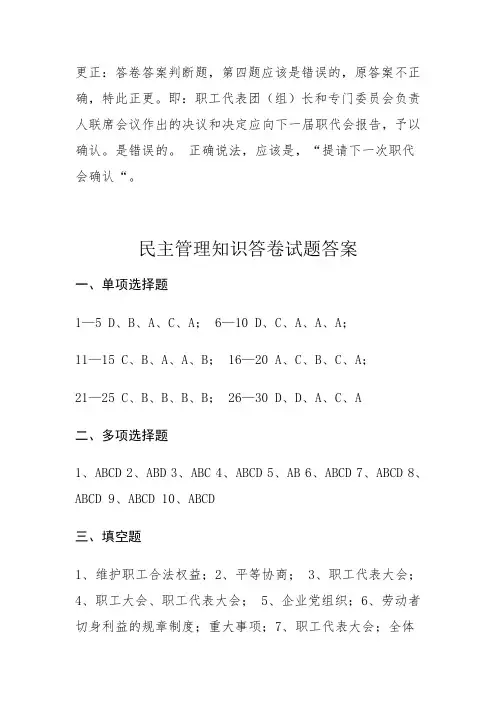 更正：答卷答案判断题，第四题应该是错误的，原答案不正确，特此正更。即：职工代表团（组）长和专门委员会负责人联席会议作出的决议和决定应向下一届职代会报告，予以确认。是错误的。 正确说法，应该是，“提请下一次职代会确认“。

民主管理知识答卷试题答案

一、单项选择题

1—5 D、B、A、C、A； 6—10 D、C、A、A、A；

11—15 C、B、A、A、B； 16—20 A、C、B、C、A；

21—25 C、B、B、B、B； 26—30 D、D、A、C、A

二、多项选择题

1、ABCD 2、ABD 3、ABC 4、ABCD 5、AB 6、ABCD 7、ABCD 8、ABCD 9、ABCD 10、ABCD

三、填空题

1、维护职工合法权益；2、平等协商； 3、职工代表大会；4、职工大会、职工代表大会； 5、企业党组织；6、劳动者切身利益的规章制度；重大事项；7、职工代表大会；全体